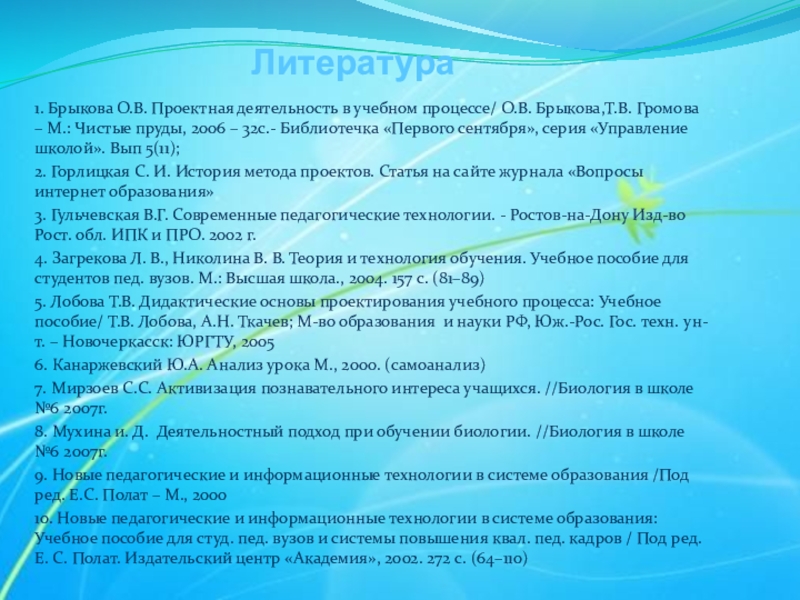 Литература

1. Брыкова О.В. Проектная деятельность в учебном процессе/ О.В. Брыкова,Т.В. Громова – М.: Чистые пруды, 2006 – 32с.- Библиотечка «Первого сентября», серия «Управление школой». Вып 5(11);

2. Горлицкая С. И. История метода проектов. Статья на сайте журнала «Вопросы интернет образования»

3. Гульчевская В.Г. Современные педагогические технологии. - Ростов-на-Дону Изд-во Рост. обл. ИПК и ПРО. 2002 г.

4. Загрекова Л. В., Николина В. В. Теория и технология обучения. Учебное пособие для студентов пед. вузов. М.: Высшая школа., 2004. 157 с. (81–89)

5. Лобова Т.В. Дидактические основы проектирования учебного процесса: Учебное пособие/ Т.В. Лобова, А.Н. Ткачев; М-во образования и науки РФ, Юж.-Рос. Гос. техн. ун-т. – Новочеркасск: ЮРГТУ, 2005

6. Канаржевский Ю.А. Анализ урока М., 2000. (самоанализ)

7. Мирзоев С.С. Активизация познавательного интереса учащихся. //Биология в школе №6 2007г.

8. Мухина и. Д. Деятельностный подход при обучении биологии. //Биология в школе №6 2007г.

9. Новые педагогические и информационные технологии в системе образования /Под ред. Е.С. Полат – М., 2000

10. Новые педагогические и информационные технологии в системе образования: Учебное пособие для студ. пед. вузов и системы повышения квал. пед. кадров / Под ред. Е. С. Полат. Издательский центр «Академия», 2002. 272 с. (64–110)